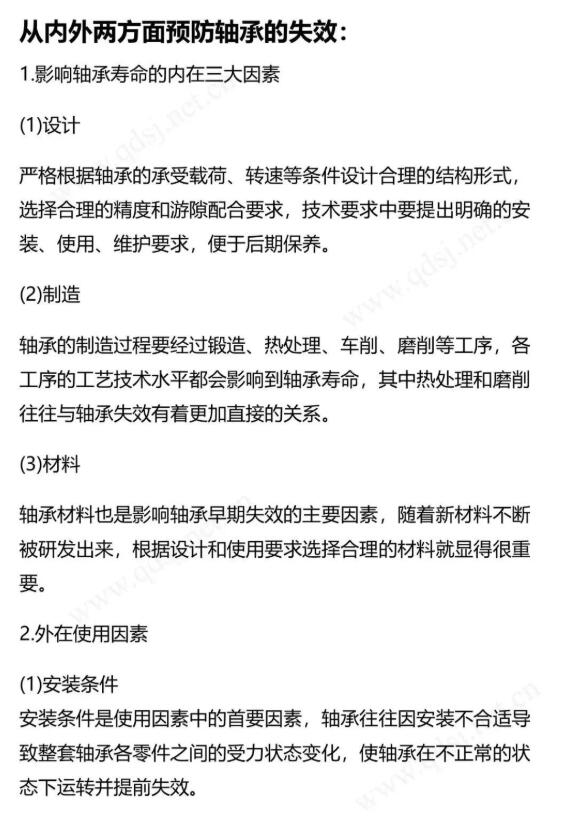 从内外两方面预防轴承的失效：

1.影响轴承寿命的内在三大因素

(1)设计

严格根据轴承的承受载荷、转速等条件设计合理的结构形式，选择合理的精度和游隙配合要求，技术要求中要提出明确的安装、使用、维护要求，便于后期保养。

(2)制造

轴承的制造过程要经过锻造、热处理、车削、磨削等工序，各工序的工艺技术水平都会影响到轴承寿命，其中热处理和磨削往往与轴承失效有着更加直接的关系。

(3)材料

轴承材料也是影响轴承早期失效的主要因素，随着新材料不断被研发出来，根据设计和使用要求选择合理的材料就显得很重要。

2.外在使用因素

(1)安装条件
安装条件是使用因素中的首要因素，轴承往往因安装不合适导致整套轴承各零件之间的受力状态变化，使轴承在不正常的状态下运转并提前失效。

www.qdsj.net.cn